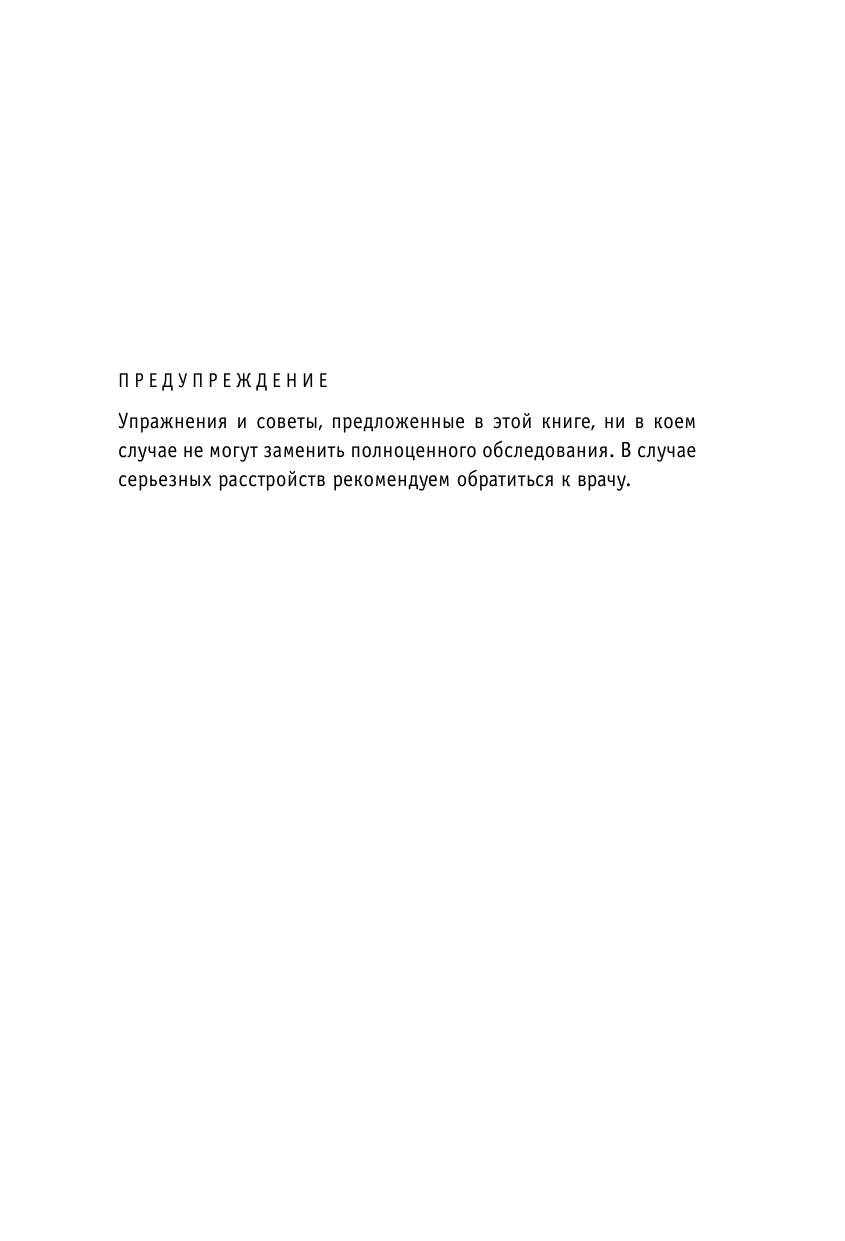 ПРЕДУПРЕЖДЕНИЕ

Упражнения и советы, предложенные в этой книге, ни в коем случае не могут заменить полноценного обследования. В случае серьезных расстройств рекомендуем обратиться к врачу.